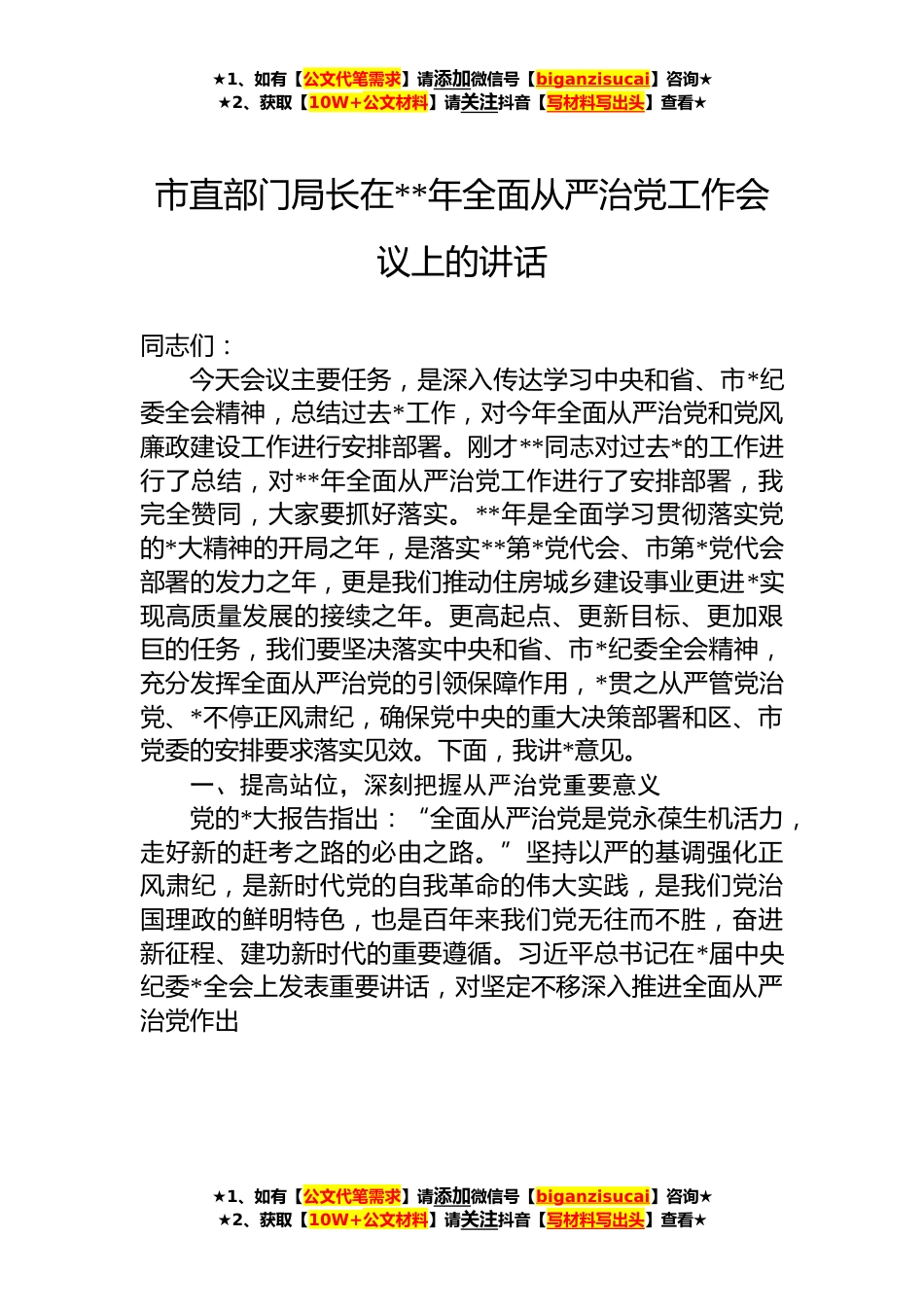 ★1、如有【公文代笔需求】请添加微信号【biganzisucai】咨询★
★2、获取【10W+公文材料】请关注抖音【写材料写出头】查看★

市直部门局长在**年全面从严治党工作会议上的讲话

同志们：

今天会议主要任务，是深入传达学习中央和省、市*纪委全会精神，总结过去*工作，对今年全面从严治党和党风廉政建设工作进行安排部署。刚才**同志对过去*的工作进行了总结，对**年全面从严治党工作进行了安排部署，我完全赞同，大家要抓好落实。**年是全面学习贯彻落实党的*大精神的开局之年，是落实**第*党代会、市第*党代会部署的发力之年，更是我们推动住房城乡建设事业更进*实现高质量发展的接续之年。更高起点、更新目标、更加艰巨的任务，我们要坚决落实中央和省、市*纪委全会精神，充分发挥全面从严治党的引领保障作用，*贯之从严管党治党、*不停正风肃纪，确保党中央的重大决策部署和区、市党委的安排要求落实见效。下面，我讲*意见。

一、提高站位，深刻把握从严治党重要意义

党的*大报告指出：“全面从严治党是党永葆生机活力，走好新的赶考之路的必由之路。”坚持以严的基调强化正风肃纪，是新时代党的自我革命的伟大实践，是我们党治国理政的鲜明特色，也是百年来我们党无往而不胜，奋进新征程、建功新时代的重要遵循。习近平总书记在*届中央纪委*全会上发表重要讲话，对坚定不移深入推进全面从严治党作出

★1、如有【公文代笔需求】请添加微信号【biganzisucai】咨询★
★2、获取【10W+公文材料】请关注抖音【写材料写出头】查看★